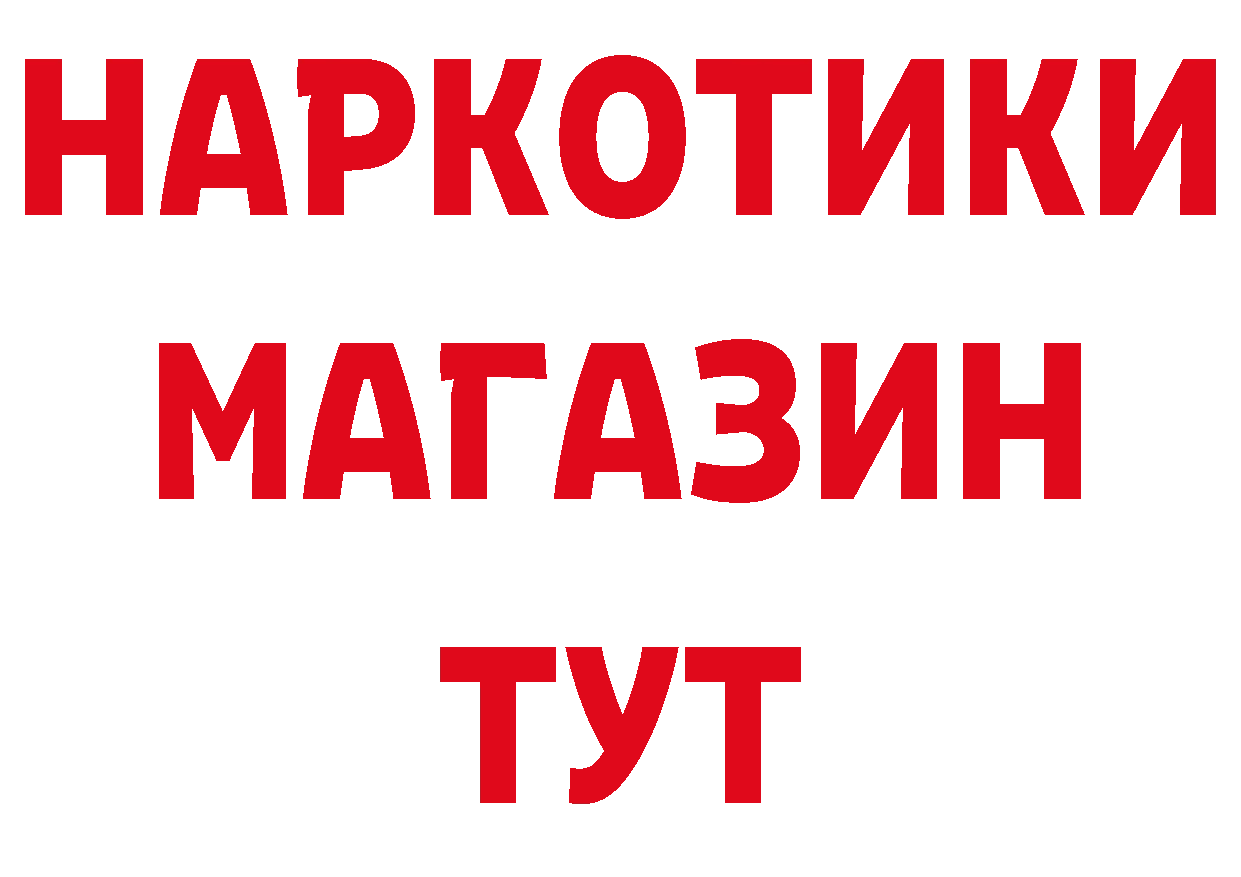 НАРКОТИКИ
МАГАЗИН
ТУТ